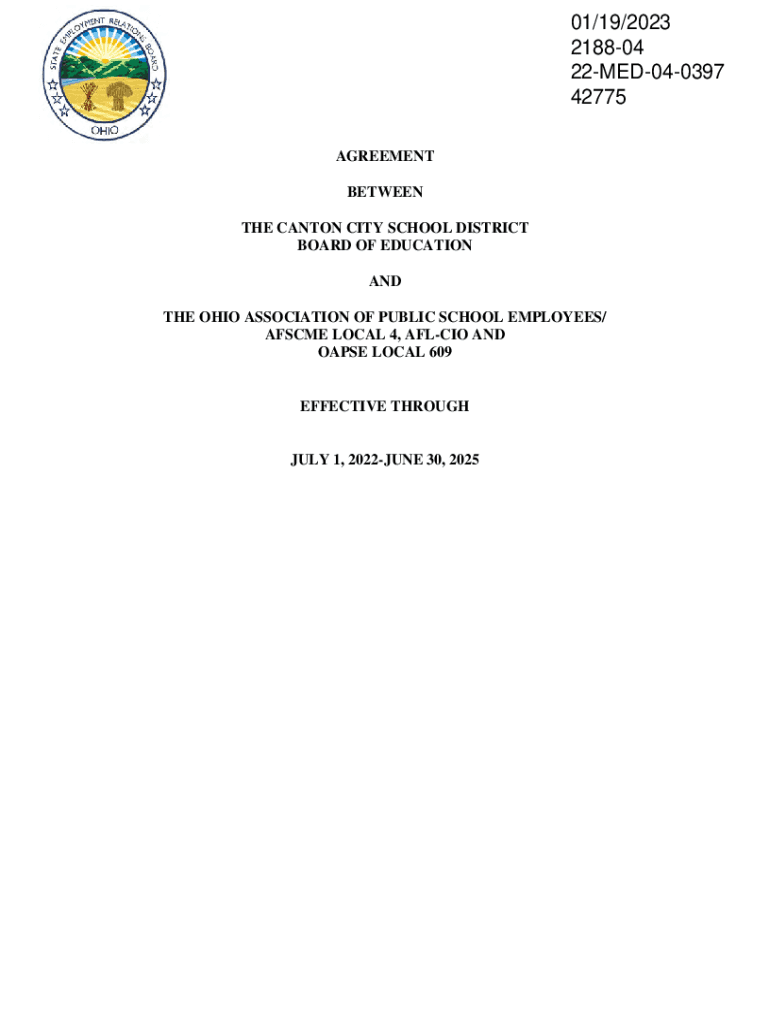 STATE EMPLOYMENT RELATIONS BOARD
OHIO

01/19/2023
2188-04
22-MED-04-0397
42775

AGREEMENT

BETWEEN

THE CANTON CITY SCHOOL DISTRICT
BOARD OF EDUCATION

AND

THE OHIO ASSOCIATION OF PUBLIC SCHOOL EMPLOYEES/
AFSCME LOCAL 4, AFL-CIO AND
OAPSE LOCAL 609

EFFECTIVE THROUGH

JULY 1, 2022-JUNE 30, 2025